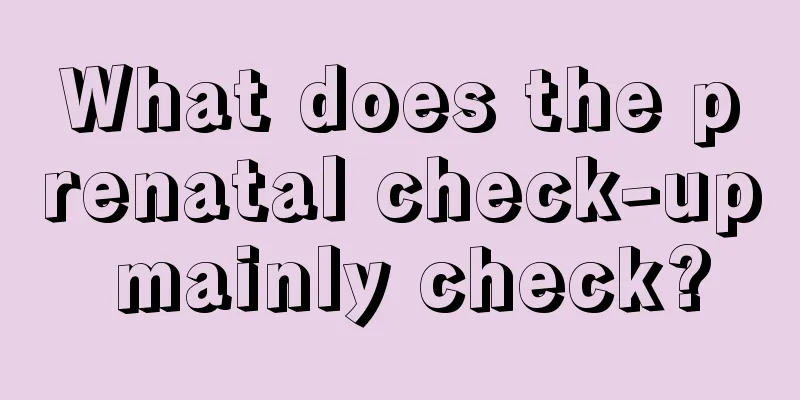 What does the prenatal check-up mainly check?